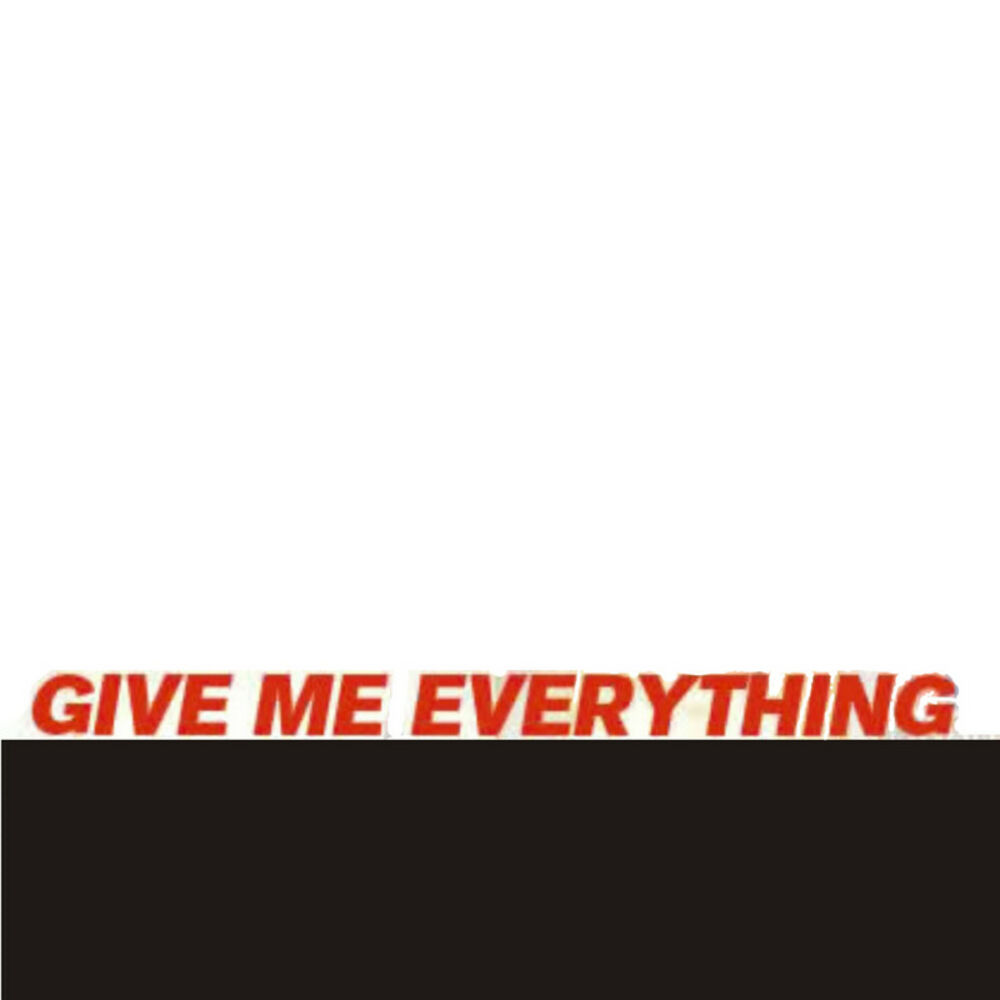 GIVE ME EVERYTHING